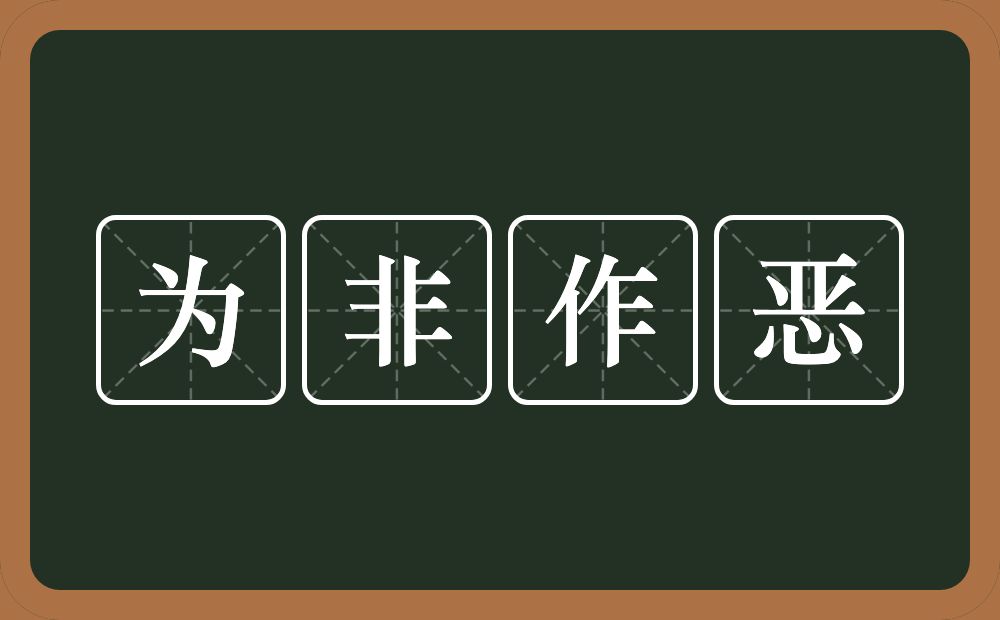 为非作恶